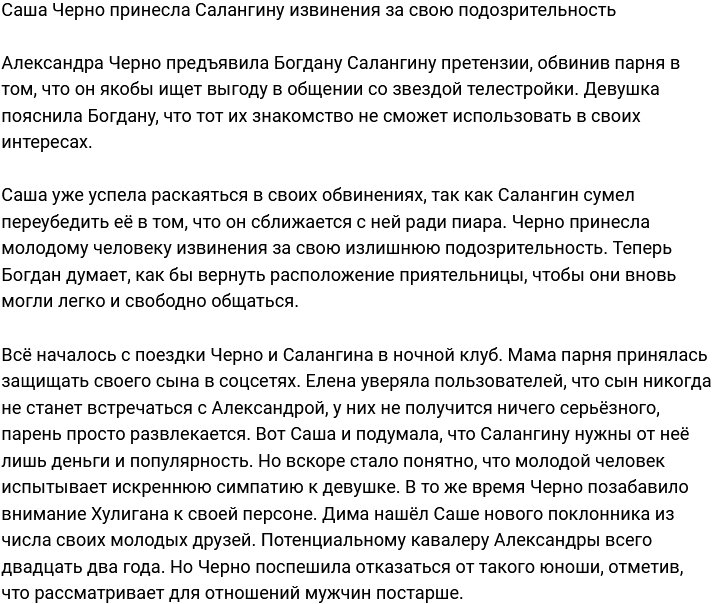 Саша Черно принесла Салангину извинения за свою подозрительность

Александра Черно предъявила Богдану Салангину претензии, обвинив парня в том, что он якобы ищет выгоду в общении со звездой телестройки. Девушка пояснила Богдану, что тот их знакомство не сможет использовать в своих интересах.

Саша уже успела раскаяться в своих обвинениях, так как Салангин сумел переубедить её в том, что он сближается с ней ради пиара. Черно принесла молодому человеку извинения за свою излишнюю подозрительность. Теперь Богдан думает, как бы вернуть расположение приятельницы, чтобы они вновь могли легко и свободно общаться.

Всё началось с поездки Черно и Салангина в ночной клуб. Мама парня принялась защищать своего сына в соцсетях. Елена уверяла пользователей, что сын никогда не станет встречаться с Александрой, у них не получится ничего серьёзного, парень просто развлекается. Вот Саша и подумала, что Салангину нужны от неё лишь деньги и популярность. Но вскоре стало понятно, что молодой человек испытывает искреннюю симпатию к девушке. В то же время Черно позабавило внимание Хулигана к своей персоне. Дима нашёл Саше нового поклонника из числа своих молодых друзей. Потенциальному кавалеру Александры всего двадцать два года. Но Черно поспешила отказаться от такого юноши, отметив, что рассматривает для отношений мужчин постарше.